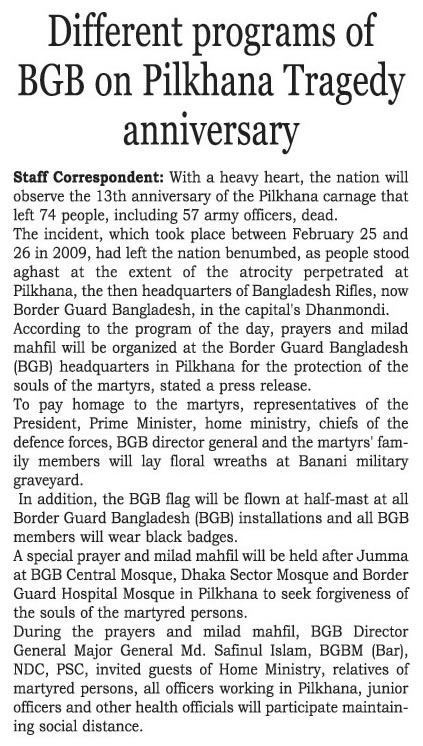 Different programs of BGB on Pilkhana Tragedy anniversary

Staff Correspondent: With a heavy heart, the nation will observe the 13th anniversary of the Pilkhana carnage that left 74 people, including 57 army officers, dead.

The incident, which took place between February 25 and 26 in 2009, had left the nation benumbed, as people stood aghast at the extent of the atrocity perpetrated at Pilkhana, the then headquarters of Bangladesh Rifles, now Border Guard Bangladesh, in the capital's Dhanmondi.

According to the program of the day, prayers and milad mahfil will be organized at the Border Guard Bangladesh (BGB) headquarters in Pilkhana for the protection of the souls of the martyrs, stated a press release.

To pay homage to the martyrs, representatives of the President, Prime Minister, home ministry, chiefs of the defence forces, BGB director general and the martyrs' family members will lay floral wreaths at Banani military graveyard.

In addition, the BGB flag will be flown at half-mast at all Border Guard Bangladesh (BGB) installations and all BGB members will wear black badges.

A special prayer and milad mahfil will be held after Jumma at BGB Central Mosque, Dhaka Sector Mosque and Border Guard Hospital Mosque in Pilkhana to seek forgiveness of the souls of the martyred persons.

During the prayers and milad mahfil, BGB Director General Major General Md. Safinul Islam, BGBM (Bar), NDC, PSC, invited guests of Home Ministry, relatives of martyred persons, all officers working in Pilkhana, junior officers and other health officials will participate maintaining social distance.